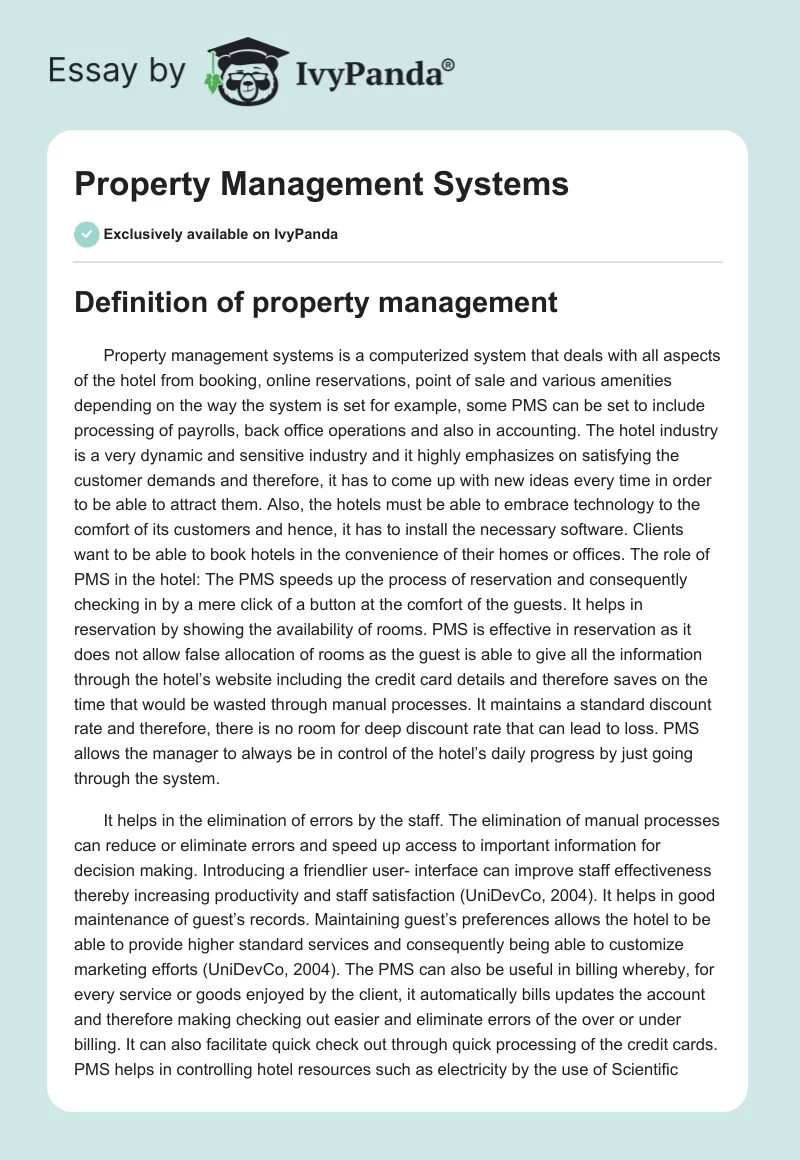 Essay by IvyPanda®

Property Management Systems

Exclusively available on IvyPanda

Definition of property management

Property management systems is a computerized system that deals with all aspects of the hotel from booking, online reservations, point of sale and various amenities depending on the way the system is set for example, some PMS can be set to include processing of payrolls, back office operations and also in accounting. The hotel industry is a very dynamic and sensitive industry and it highly emphasizes on satisfying the customer demands and therefore, it has to come up with new ideas every time in order to be able to attract them. Also, the hotels must be able to embrace technology to the comfort of its customers and hence, it has to install the necessary software. Clients want to be able to book hotels in the convenience of their homes or offices. The role of PMS in the hotel: The PMS speeds up the process of reservation and consequently checking in by a mere click of a button at the comfort of the guests. It helps in reservation by showing the availability of rooms. PMS is effective in reservation as it does not allow false allocation of rooms as the guest is able to give all the information through the hotel's website including the credit card details and therefore saves on the time that would be wasted through manual processes. It maintains a standard discount rate and therefore, there is no room for deep discount rate that can lead to loss. PMS allows the manager to always be in control of the hotel's daily progress by just going through the system.

It helps in the elimination of errors by the staff. The elimination of manual processes can reduce or eliminate errors and speed up access to important information for decision making. Introducing a friendlier user- interface can improve staff effectiveness thereby increasing productivity and staff satisfaction (UniDevCo, 2004). It helps in good maintenance of guest's records. Maintaining guest's preferences allows the hotel to be able to provide higher standard services and consequently being able to customize marketing efforts (UniDevCo, 2004). The PMS can also be useful in billing whereby, for every service or goods enjoyed by the client, it automatically bills updates the account and therefore making checking out easier and eliminate errors of the over or under billing. It can also facilitate quick check out through quick processing of the credit cards. PMS helps in controlling hotel resources such as electricity by the use of Scientific